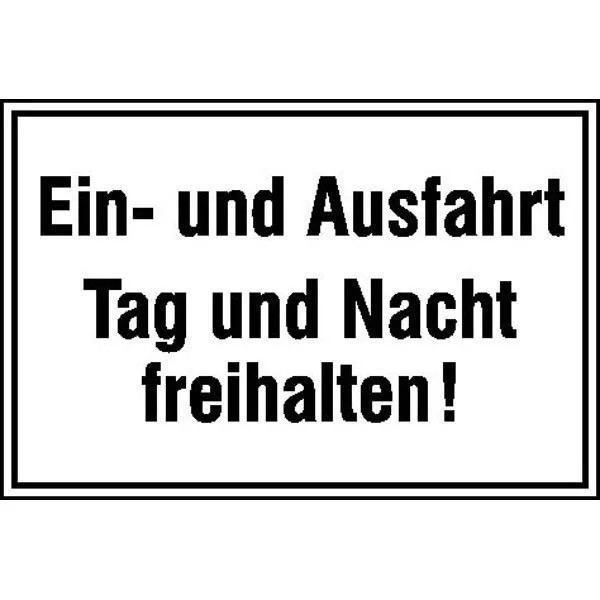 Ein- und Ausfahrt
Tag und Nacht
freihalten !